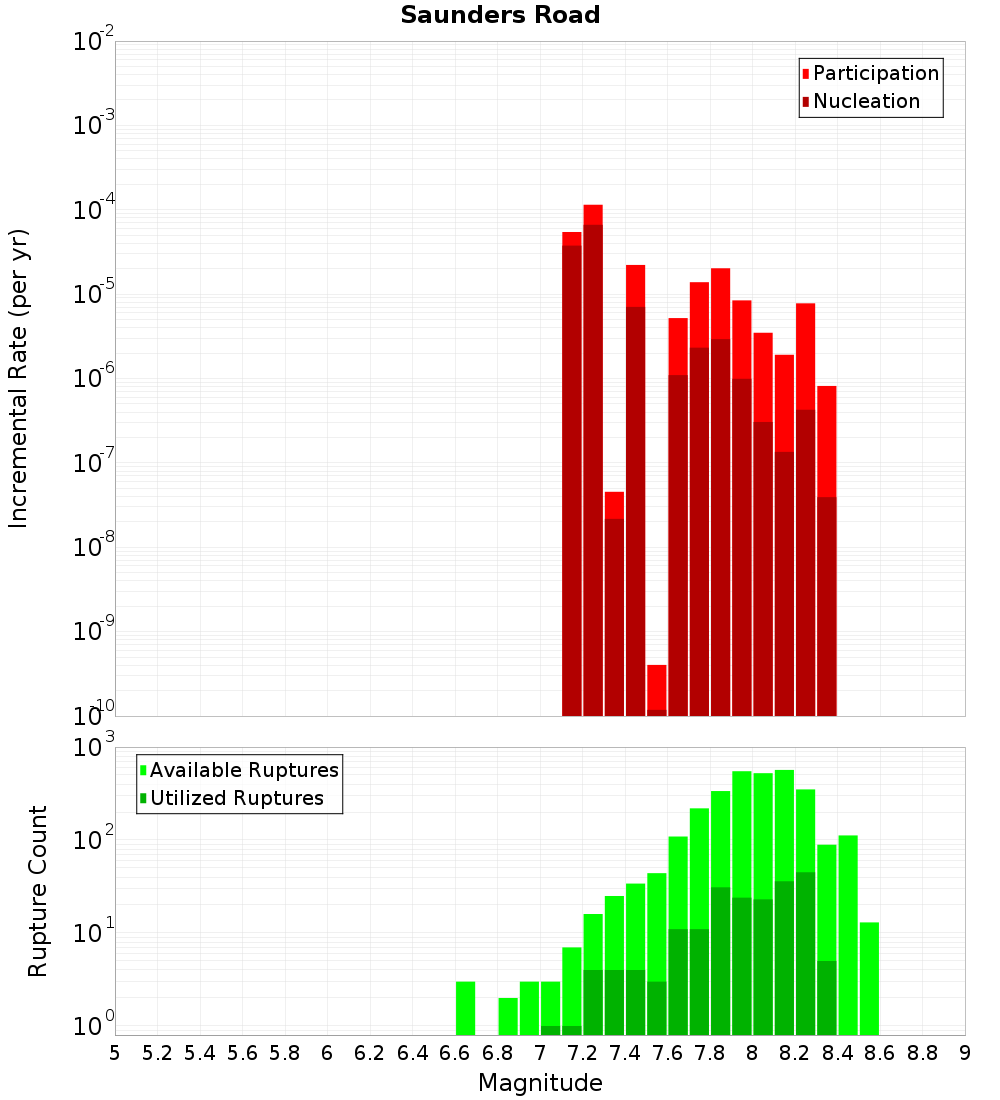 Saunders Road

Participation
Nucleation

Incremental Rate (per yr)

$10^{-2}$
$10^{-3}$
$10^{-4}$
$10^{-5}$
$10^{-6}$
$10^{-7}$
$10^{-8}$
$10^{-9}$
$10^{-10}$

Available Ruptures
Utilized Ruptures

Rupture Count

$10^{3}$
$10^{2}$
$10^{1}$
$10^{0}$

5 5.2 5.4 5.6 5.8 6 6.2 6.4 6.6 6.8 7 7.2 7.4 7.6 7.8 8 8.2 8.4 8.6 8.8 9

Magnitude